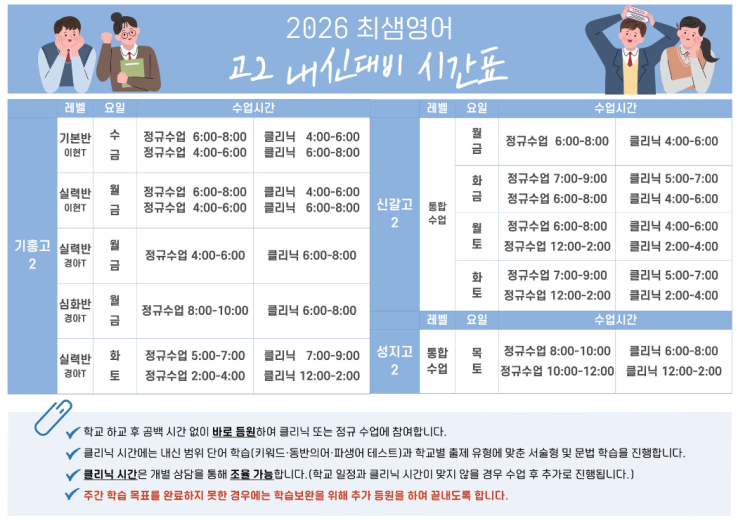 2026 최샘영어
고2 내신대비 시간표

| | 레벨 | 요일 | 수업시간 | |
|---|---|---|---|---|
| 기흥고 2 | 기본반 이현T | 수 금 | 정규수업 6:00-8:00 정규수업 4:00-6:00 | 클리닉 4:00-6:00 클리닉 6:00-8:00 |
| | 실력반 이현T | 월 금 | 정규수업 6:00-8:00 정규수업 4:00-6:00 | 클리닉 4:00-6:00 클리닉 6:00-8:00 |
| | 실력반 경아T | 월 금 | 정규수업 4:00-6:00 | 클리닉 6:00-8:00 |
| | 심화반 경아T | 월 금 | 정규수업 8:00-10:00 | 클리닉 6:00-8:00 |
| | 실력반 경아T | 화 토 | 정규수업 5:00-7:00 정규수업 2:00-4:00 | 클리닉 7:00-9:00 클리닉 12:00-2:00 |

| | 레벨 | 요일 | 수업시간 | |
|---|---|---|---|---|
| 신갈고 2 | 통합 수업 | 월 금 | 정규수업 6:00-8:00 | 클리닉 4:00-6:00 |
| | | 화 금 | 정규수업 7:00-9:00 정규수업 6:00-8:00 | 클리닉 5:00-7:00 클리닉 4:00-6:00 |
| | | 월 토 | 정규수업 6:00-8:00 정규수업 12:00-2:00 | 클리닉 4:00-6:00 클리닉 2:00-4:00 |
| | | 화 토 | 정규수업 7:00-9:00 정규수업 12:00-2:00 | 클리닉 5:00-7:00 클리닉 2:00-4:00 |

| | 레벨 | 요일 | 수업시간 | |
|---|---|---|---|---|
| 성지고 2 | 통합 수업 | 목 토 | 정규수업 8:00-10:00 정규수업 10:00-12:00 | 클리닉 6:00-8:00 클리닉 12:00-2:00 |

학교 하교 후 공백 시간 없이 바로 등원하여 클리닉 또는 정규 수업에 참여합니다.
클리닉 시간에는 내신 범위 단어 학습(키워드·동반의어·파생어 테스트)과 학교별 출제 유형에 맞춘 서술형 및 문법 학습을 진행합니다.
클리닉 시간은 개별 상담을 통해 조율 가능합니다.(학교 일정과 클리닉 시간이 맞지 않을 경우 수업 후 추가로 진행됩니다.)
주간 학습 목표를 완료하지 못한 경우에는 학습보완을 위해 추가 등원을 하여 끝내도록 합니다.